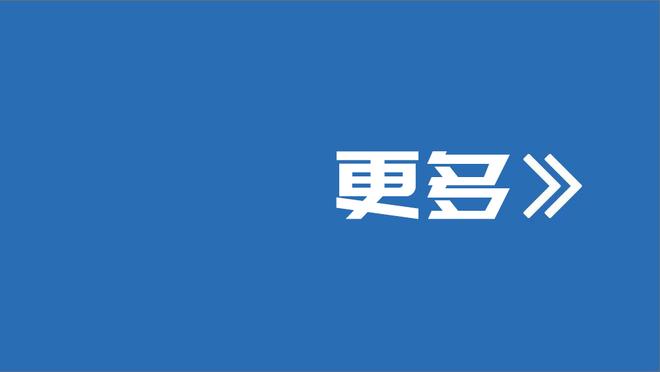 更多》